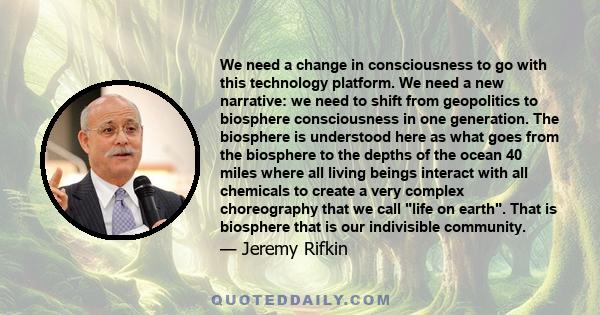 We need a change in consciousness to go with this technology platform. We need a new narrative: we need to shift from geopolitics to biosphere consciousness in one generation. The biosphere is understood here as what goes from the biosphere to the depths of the ocean 40 miles where all living beings interact with all chemicals to create a very complex choreography that we call "life on earth". That is biosphere that is our indivisible community.

— Jeremy Rifkin

QUOTEDDAILY.COM